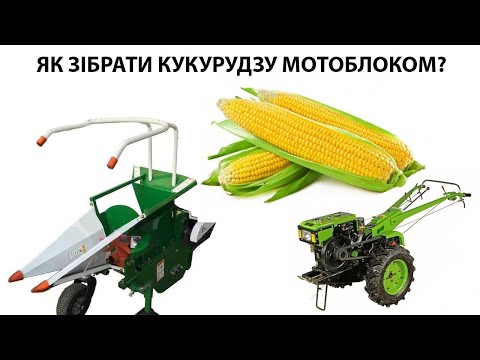 ЯК ЗІБРАТИ КУКУРУДЗУ МОТОБЛОКОМ?